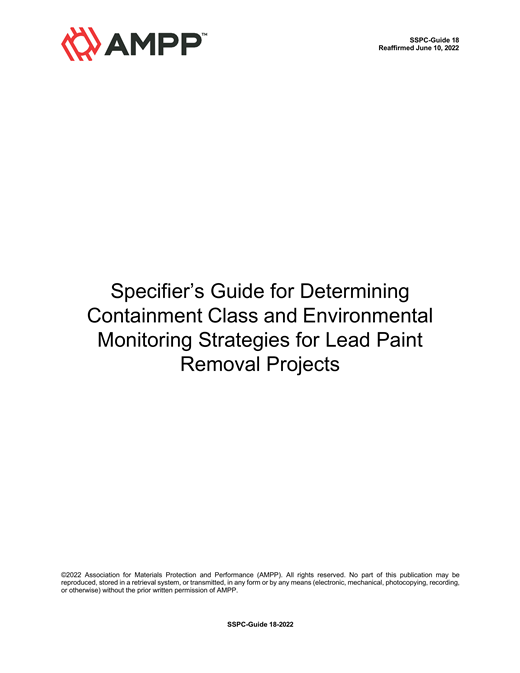 AMPP™

SSPC-Guide 18
Reaffirmed June 10, 2022

Specifier's Guide for Determining Containment Class and Environmental Monitoring Strategies for Lead Paint Removal Projects

©2022 Association for Materials Protection and Performance (AMPP). All rights reserved. No part of this publication may be reproduced, stored in a retrieval system, or transmitted, in any form or by any means (electronic, mechanical, photocopying, recording, or otherwise) without the prior written permission of AMPP.

SSPC-Guide 18-2022